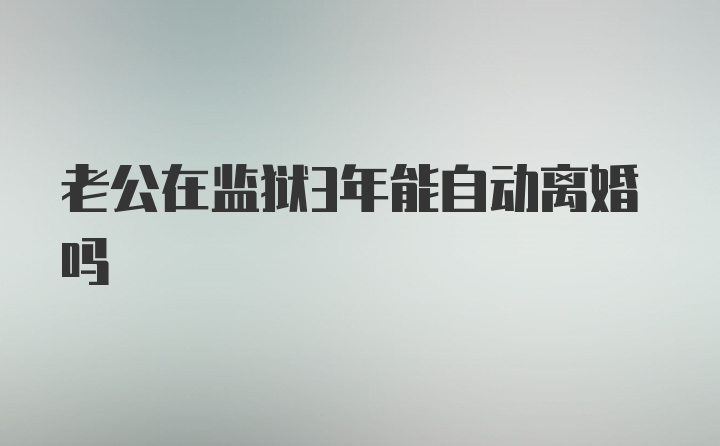 老公在监狱3年能自动离婚吗